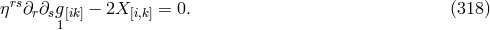 $\eta^{rs}\partial_r\partial_s \underset{1}{g}_{[ik]} - 2X_{[i,k]} = 0.$ (318)